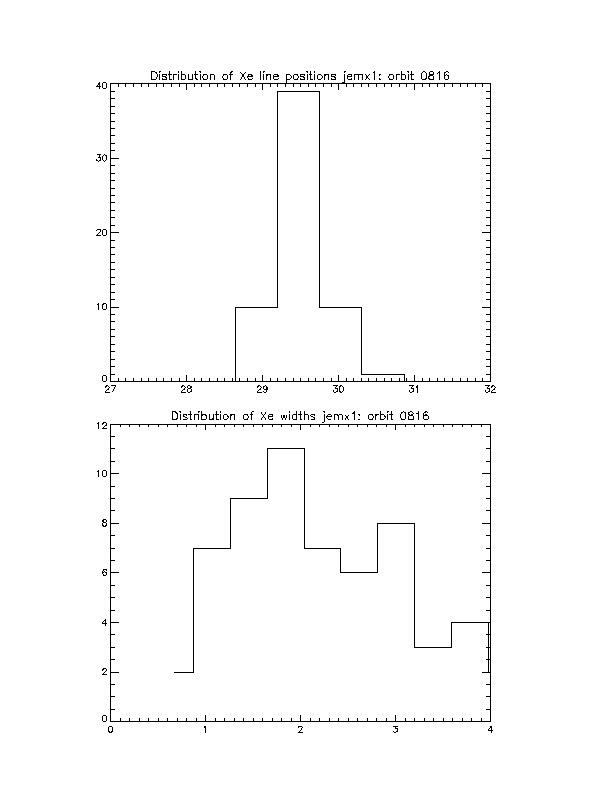 Distribution of Xe line positions jemx1: orbit 0816

40
30
20
10
0
27
28
29
30
31
32

Distribution of Xe widths jemx1: orbit 0816

12
10
8
6
4
2
0
0
1
2
3
4